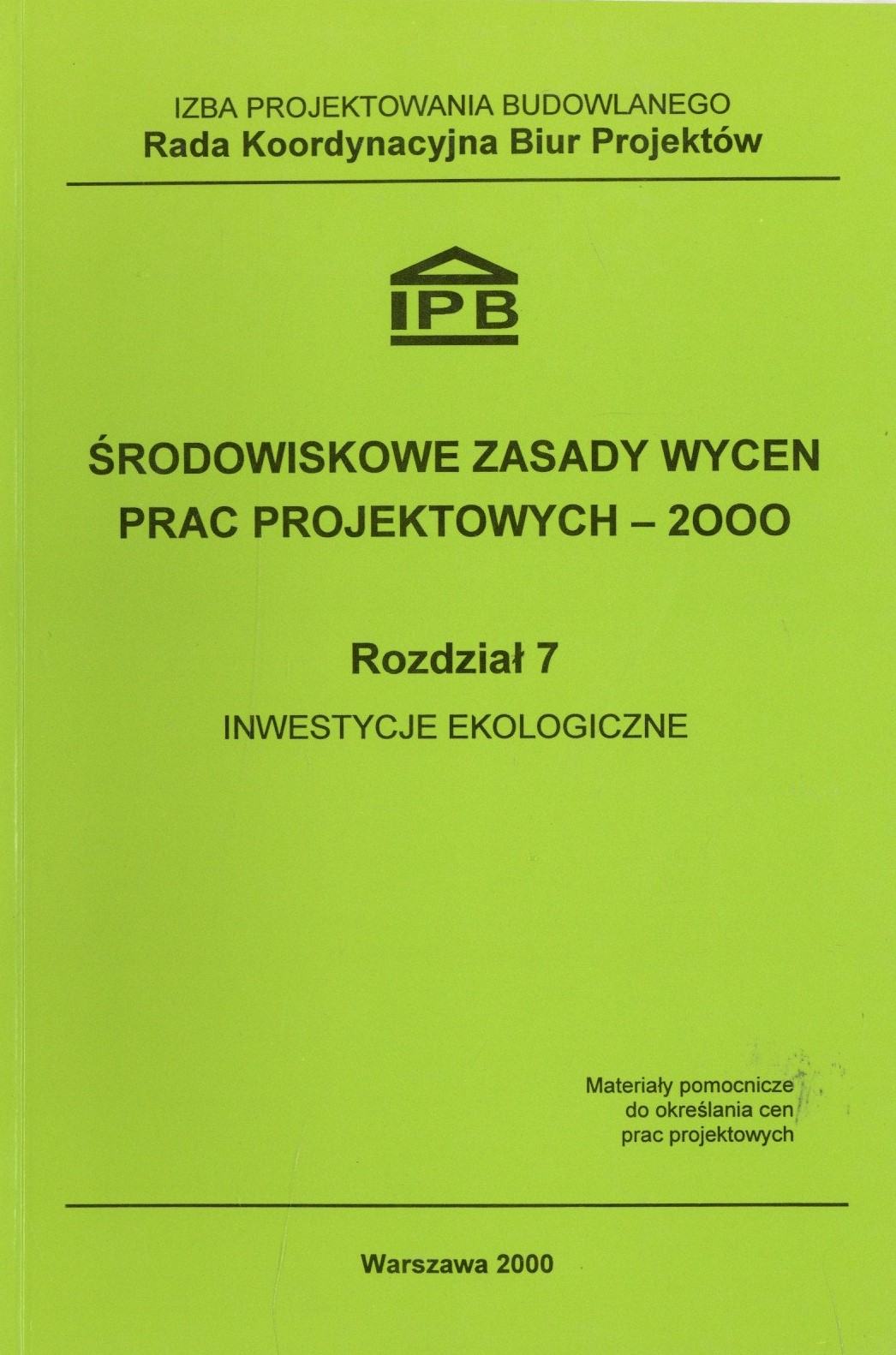 IZBA PROJEKTOWANIA BUDOWLANEGO
Rada Koordynacyjna Biur Projektów

IPB

ŚRODOWISKOWE ZASADY WYCEN PRAC PROJEKTOWYCH – 2OOO

Rozdział 7

INWESTYCJE EKOLOGICZNE

Materiały pomocnicze do określania cen prac projektowych

Warszawa 2000